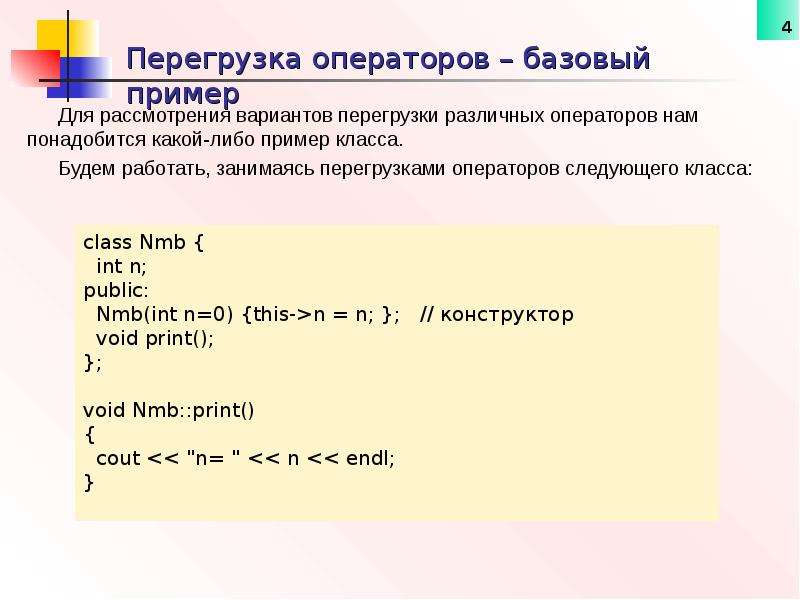 4

Перегрузка операторов – базовый пример

Для рассмотрения вариантов перегрузки различных операторов нам понадобится какой-либо пример класса.

Будем работать, занимаясь перегрузками операторов следующего класса:

class Nmb {
  int n;
public:
  Nmb(int n=0) {this->n = n; };   // конструктор
  void print();
};

void Nmb::print()
{
  cout << "n= " << n << endl;
}